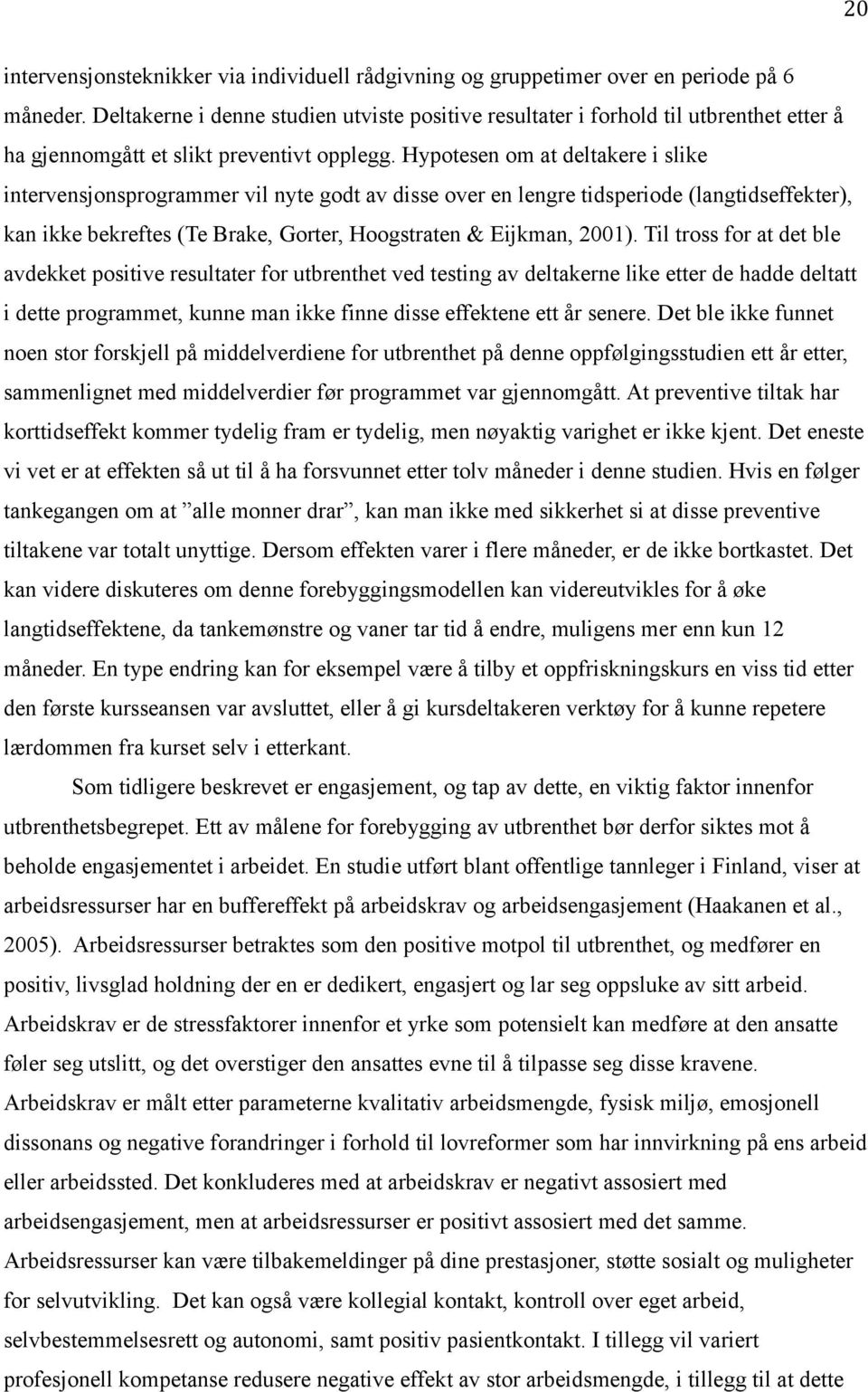 20

intervensjonsteknikker via individuell rådgivning og gruppetimer over en periode på 6 måneder. Deltakerne i denne studien utviste positive resultater i forhold til utbrenthet etter å ha gjennomgått et slikt preventivt opplegg. Hypotesen om at deltakere i slike intervensjonsprogrammer vil nyte godt av disse over en lengre tidsperiode (langtidseffekter), kan ikke bekreftes (Te Brake, Gorter, Hoogstraten & Eijkman, 2001). Til tross for at det ble avdekket positive resultater for utbrenthet ved testing av deltakerne like etter de hadde deltatt i dette programmet, kunne man ikke finne disse effektene ett år senere. Det ble ikke funnet noen stor forskjell på middelverdiene for utbrenthet på denne oppfølgingsstudien ett år etter, sammenlignet med middelverdier før programmet var gjennomgått. At preventive tiltak har korttidseffekt kommer tydelig fram er tydelig, men nøyaktig varighet er ikke kjent. Det eneste vi vet er at effekten så ut til å ha forsvunnet etter tolv måneder i denne studien. Hvis en følger tankegangen om at ”alle monner drar”, kan man ikke med sikkerhet si at disse preventive tiltakene var totalt unyttige. Dersom effekten varer i flere måneder, er de ikke bortkastet. Det kan videre diskuteres om denne forebyggingsmodellen kan videreutvikles for å øke langtidseffektene, da tankemønstre og vaner tar tid å endre, muligens mer enn kun 12 måneder. En type endring kan for eksempel være å tilby et oppfriskningskurs en viss tid etter den første kursseansen var avsluttet, eller å gi kursdeltakeren verktøy for å kunne repetere lærdommen fra kurset selv i etterkant.

Som tidligere beskrevet er engasjement, og tap av dette, en viktig faktor innenfor utbrenthetsbegrepet. Ett av målene for forebygging av utbrenthet bør derfor siktes mot å beholde engasjementet i arbeidet. En studie utført blant offentlige tannleger i Finland, viser at arbeidsressurser har en buffereffekt på arbeidskrav og arbeidsengasjement (Haakanen et al., 2005). Arbeidsressurser betraktes som den positive motpol til utbrenthet, og medfører en positiv, livsglad holdning der en er dedikert, engasjert og lar seg oppsluke av sitt arbeid. Arbeidskrav er de stressfaktorer innenfor et yrke som potensielt kan medføre at den ansatte føler seg utslitt, og det overstiger den ansattes evne til å tilpasse seg disse kravene. Arbeidskrav er målt etter parameterne kvalitativ arbeidsmengde, fysisk miljø, emosjonell dissonans og negative forandringer i forhold til lovreformer som har innvirkning på ens arbeid eller arbeidssted. Det konkluderes med at arbeidskrav er negativt assosiert med arbeidsengasjement, men at arbeidsressurser er positivt assosiert med det samme. Arbeidsressurser kan være tilbakemeldinger på dine prestasjoner, støtte sosialt og muligheter for selvutvikling. Det kan også være kollegial kontakt, kontroll over eget arbeid, selvbestemmelsesrett og autonomi, samt positiv pasientkontakt. I tillegg vil variert profesjonell kompetanse redusere negative effekt av stor arbeidsmengde, i tillegg til at dette